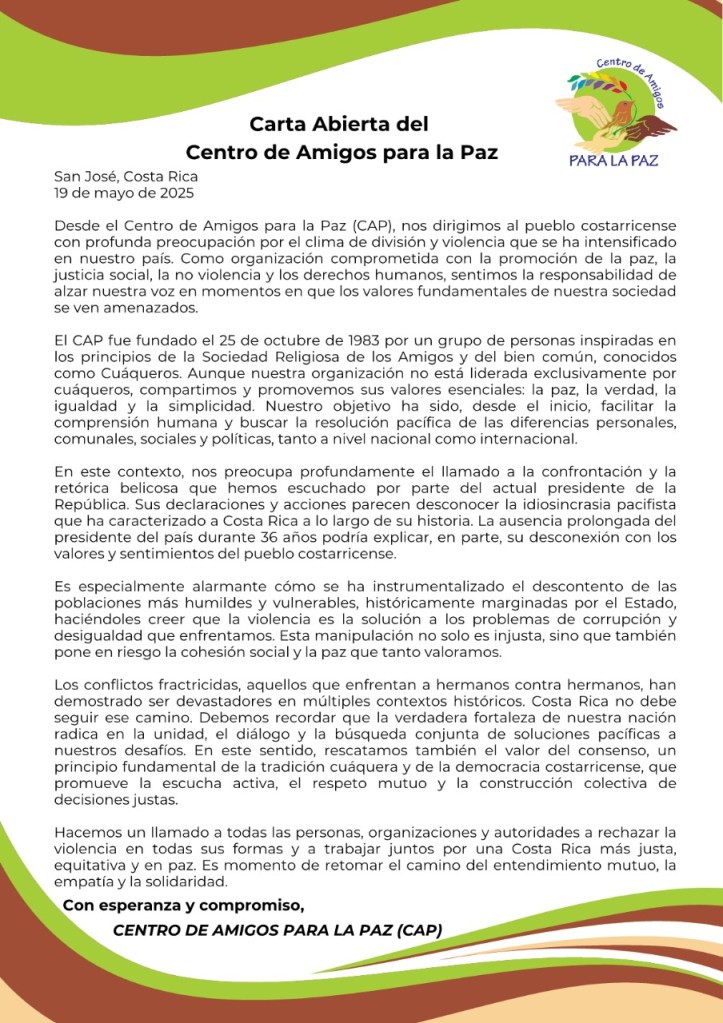 Centro de Amigos
PARA LA PAZ

Carta Abierta del
Centro de Amigos para la Paz

San José, Costa Rica
19 de mayo de 2025

Desde el Centro de Amigos para la Paz (CAP), nos dirigimos al pueblo costarricense con profunda preocupación por el clima de división y violencia que se ha intensificado en nuestro país. Como organización comprometida con la promoción de la paz, la justicia social, la no violencia y los derechos humanos, sentimos la responsabilidad de alzar nuestra voz en momentos en que los valores fundamentales de nuestra sociedad se ven amenazados.

El CAP fue fundado el 25 de octubre de 1983 por un grupo de personas inspiradas en los principios de la Sociedad Religiosa de los Amigos y del bien común, conocidos como Cuáqueros. Aunque nuestra organización no está liderada exclusivamente por cuáqueros, compartimos y promovemos sus valores esenciales: la paz, la verdad, la igualdad y la simplicidad. Nuestro objetivo ha sido, desde el inicio, facilitar la comprensión humana y buscar la resolución pacífica de las diferencias personales, comunales, sociales y políticas, tanto a nivel nacional como internacional.

En este contexto, nos preocupa profundamente el llamado a la confrontación y la retórica belicosa que hemos escuchado por parte del actual presidente de la República. Sus declaraciones y acciones parecen desconocer la idiosincrasia pacifista que ha caracterizado a Costa Rica a lo largo de su historia. La ausencia prolongada del presidente del país durante 36 años podría explicar, en parte, su desconexión con los valores y sentimientos del pueblo costarricense.

Es especialmente alarmante cómo se ha instrumentalizado el descontento de las poblaciones más humildes y vulnerables, históricamente marginadas por el Estado, haciéndoles creer que la violencia es la solución a los problemas de corrupción y desigualdad que enfrentamos. Esta manipulación no solo es injusta, sino que también pone en riesgo la cohesión social y la paz que tanto valoramos.

Los conflictos fractricidas, aquellos que enfrentan a hermanos contra hermanos, han demostrado ser devastadores en múltiples contextos históricos. Costa Rica no debe seguir ese camino. Debemos recordar que la verdadera fortaleza de nuestra nación radica en la unidad, el diálogo y la búsqueda conjunta de soluciones pacíficas a nuestros desafíos. En este sentido, rescatamos también el valor del consenso, un principio fundamental de la tradición cuáquera y de la democracia costarricense, que promueve la escucha activa, el respeto mutuo y la construcción colectiva de decisiones justas.

Hacemos un llamado a todas las personas, organizaciones y autoridades a rechazar la violencia en todas sus formas y a trabajar juntos por una Costa Rica más justa, equitativa y en paz. Es momento de retomar el camino del entendimiento mutuo, la empatía y la solidaridad.

Con esperanza y compromiso,

CENTRO DE AMIGOS PARA LA PAZ (CAP)